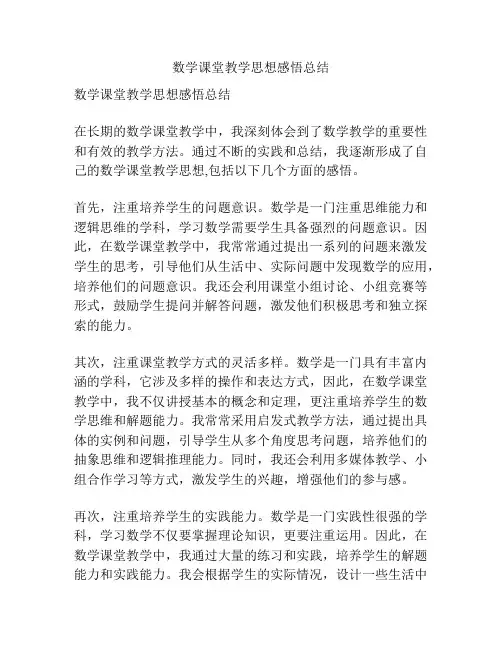 数学课堂教学思想感悟总结

数学课堂教学思想感悟总结

在长期的数学课堂教学中，我深刻体会到了数学教学的重要性和有效的教学方法。通过不断的实践和总结，我逐渐形成了自己的数学课堂教学思想,包括以下几个方面的感悟。

首先，注重培养学生的问题意识。数学是一门注重思维能力和逻辑思维的学科，学习数学需要学生具备强烈的问题意识。因此，在数学课堂教学中，我常常通过提出一系列的问题来激发学生的思考，引导他们从生活中、实际问题中发现数学的应用，培养他们的问题意识。我还会利用课堂小组讨论、小组竞赛等形式，鼓励学生提问并解答问题，激发他们积极思考和独立探索的能力。

其次，注重课堂教学方式的灵活多样。数学是一门具有丰富内涵的学科，它涉及多样的操作和表达方式，因此，在数学课堂教学中，我不仅讲授基本的概念和定理，更注重培养学生的数学思维和解题能力。我常常采用启发式教学方法，通过提出具体的实例和问题，引导学生从多个角度思考问题，培养他们的抽象思维和逻辑推理能力。同时，我还会利用多媒体教学、小组合作学习等方式，激发学生的兴趣，增强他们的参与感。

再次，注重培养学生的实践能力。数学是一门实践性很强的学科，学习数学不仅要掌握理论知识，更要注重运用。因此，在数学课堂教学中，我通过大量的练习和实践，培养学生的解题能力和实践能力。我会根据学生的实际情况，设计一些生活中